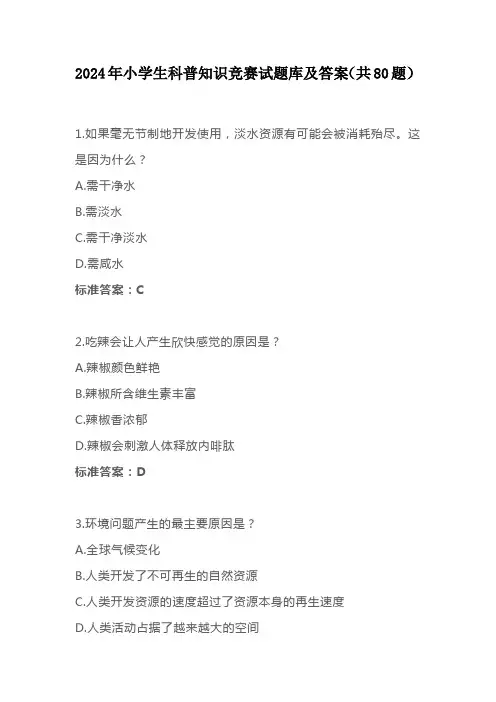 2024年小学生科普知识竞赛试题库及答案(共80题)

1.如果毫无节制地开发使用，淡水资源有可能会被消耗殆尽。这是因为什么？

A.需干净水

B.需淡水

C.需干净淡水

D.需咸水

标准答案：C

2.吃辣会让人产生欣快感觉的原因是？

A.辣椒颜色鲜艳

B.辣椒所含维生素丰富

C.辣椒香浓郁

D.辣椒会刺激人体释放内啡肽

标准答案：D

3.环境问题产生的最主要原因是？

A.全球气候变化

B.人类开发了不可再生的自然资源

C.人类开发资源的速度超过了资源本身的再生速度

D.人类活动占据了越来越大的空间